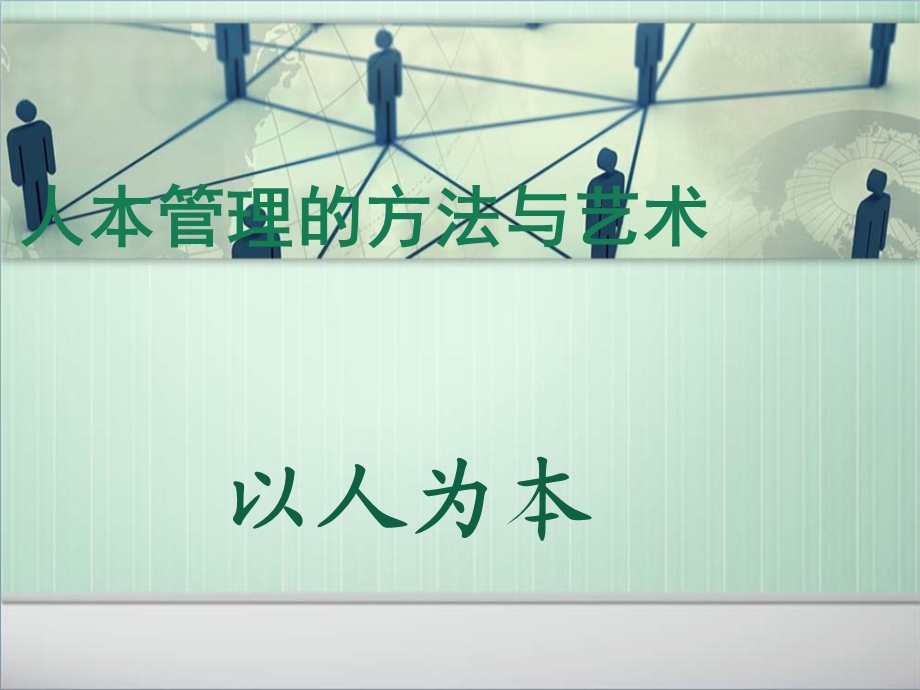 人本管理的方法与艺术

以人为本